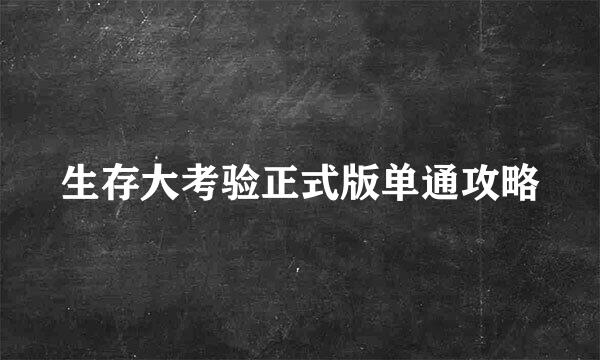 生存大考验正式版单通攻略